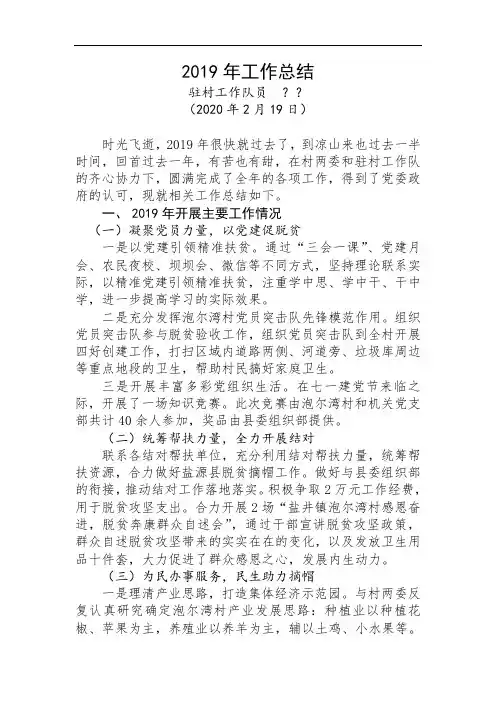 2019 年工作总结
驻村工作队员 ？？
（2020 年 2 月 19 日）

时光飞逝，2019 年很快就过去了，到凉山来也过去一半时间，回首过去一年，有苦也有甜，在村两委和驻村工作队的齐心协力下，圆满完成了全年的各项工作，得到了党委政府的认可，现就相关工作总结如下。

一、 2019 年开展主要工作情况

（一）凝聚党员力量，以党建促脱贫

一是以党建引领精准扶贫。通过“三会一课”、党建月会、农民夜校、坝坝会、微信等不同方式，坚持理论联系实际，以精准党建引领精准扶贫，注重学中思、学中干、干中学，进一步提高学习的实际效果。

二是充分发挥泡尔湾村党员突击队先锋模范作用。组织党员突击队参与脱贫验收工作，组织党员突击队到全村开展四好创建工作，打扫区域内道路两侧、河道旁、垃圾库周边等重点地段的卫生，帮助村民搞好家庭卫生。

三是开展丰富多彩党组织生活。在七一建党节来临之际，开展了一场知识竞赛。此次竞赛由泡尔湾村和机关党支部共计 40 余人参加，奖品由县委组织部提供。

（二）统筹帮扶力量，全力开展结对

联系各结对帮扶单位，充分利用结对帮扶力量，统筹帮扶资源，合力做好盐源县脱贫摘帽工作。做好与县委组织部的衔接，推动结对工作落地落实。积极争取 2 万元工作经费，用于脱贫攻坚支出。合力开展 2 场“盐井镇泡尔湾村感恩奋进，脱贫奔康群众自述会”，通过干部宣讲脱贫攻坚政策，群众自述脱贫攻坚带来的实实在在的变化，以及发放卫生用品十件套，大力促进了群众感恩之心，发展内生动力。

（三）为民办事服务，民生助力摘帽

一是理清产业思路，打造集体经济示范园。与村两委反复认真研究确定泡尔湾村产业发展思路：种植业以种植花椒、苹果为主，养殖业以养羊为主，辅以土鸡、小水果等。